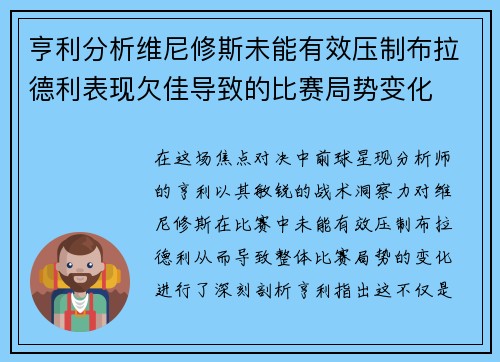 亨利分析维尼修斯未能有效压制布拉德利表现欠佳导致的比赛局势变化

在这场焦点对决中前球星现分析师的亨利以其敏锐的战术洞察力对维尼修斯在比赛中未能有效压制布拉德利从而导致整体比赛局势的变化进行了深刻剖析亨利指出这不仅是